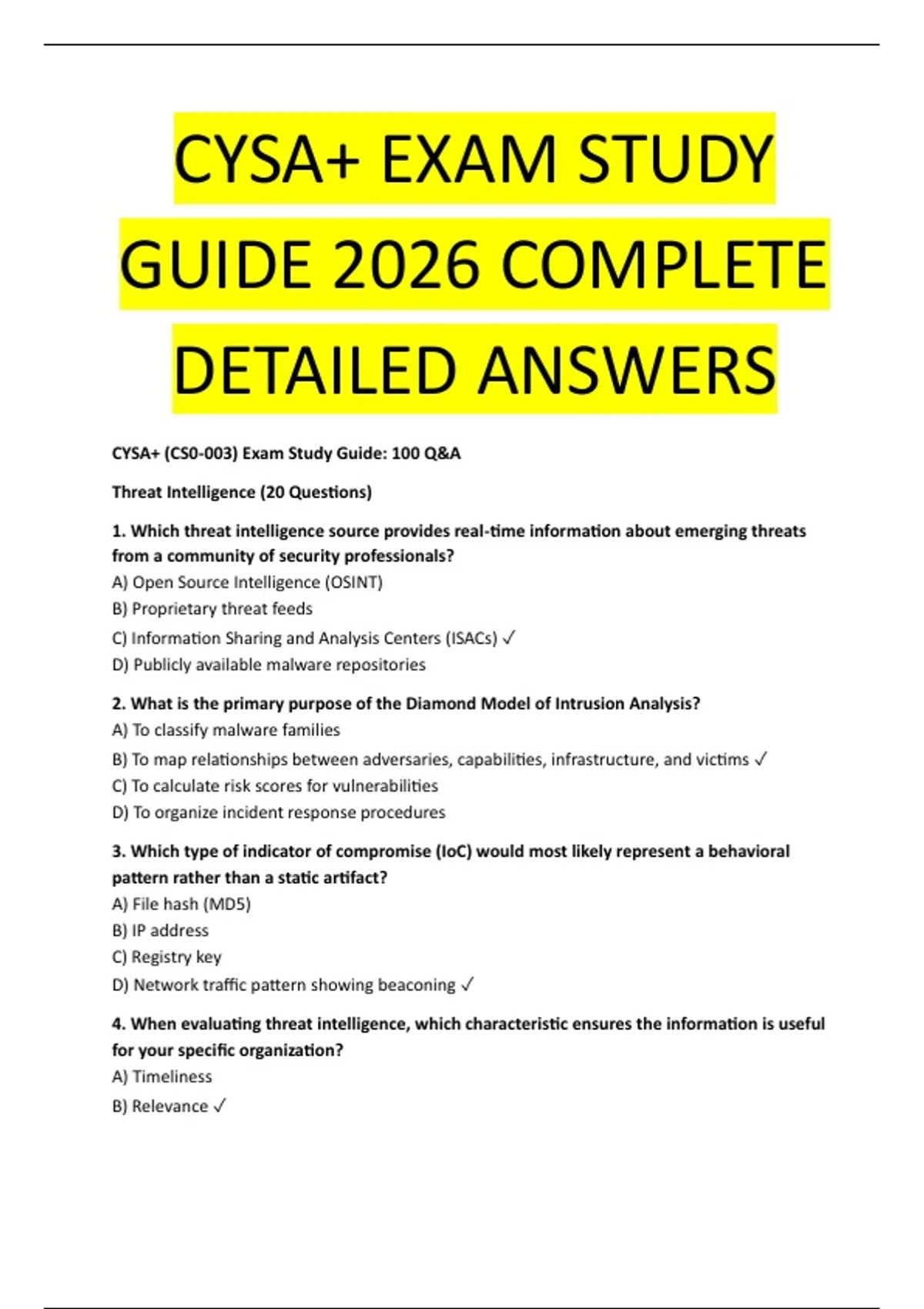 CYSA+ EXAM STUDY GUIDE 2026 COMPLETE DETAILED ANSWERS

CYSA+ (CS0-003) Exam Study Guide: 100 Q&A

Threat Intelligence (20 Questions)

1. Which threat intelligence source provides real-time information about emerging threats from a community of security professionals?
A) Open Source Intelligence (OSINT)
B) Proprietary threat feeds
C) Information Sharing and Analysis Centers (ISACs) ✓
D) Publicly available malware repositories

2. What is the primary purpose of the Diamond Model of Intrusion Analysis?
A) To classify malware families
B) To map relationships between adversaries, capabilities, infrastructure, and victims ✓
C) To calculate risk scores for vulnerabilities
D) To organize incident response procedures

3. Which type of indicator of compromise (IoC) would most likely represent a behavioral pattern rather than a static artifact?
A) File hash (MD5)
B) IP address
C) Registry key
D) Network traffic pattern showing beaconing ✓

4. When evaluating threat intelligence, which characteristic ensures the information is useful for your specific organization?
A) Timeliness
B) Relevance ✓